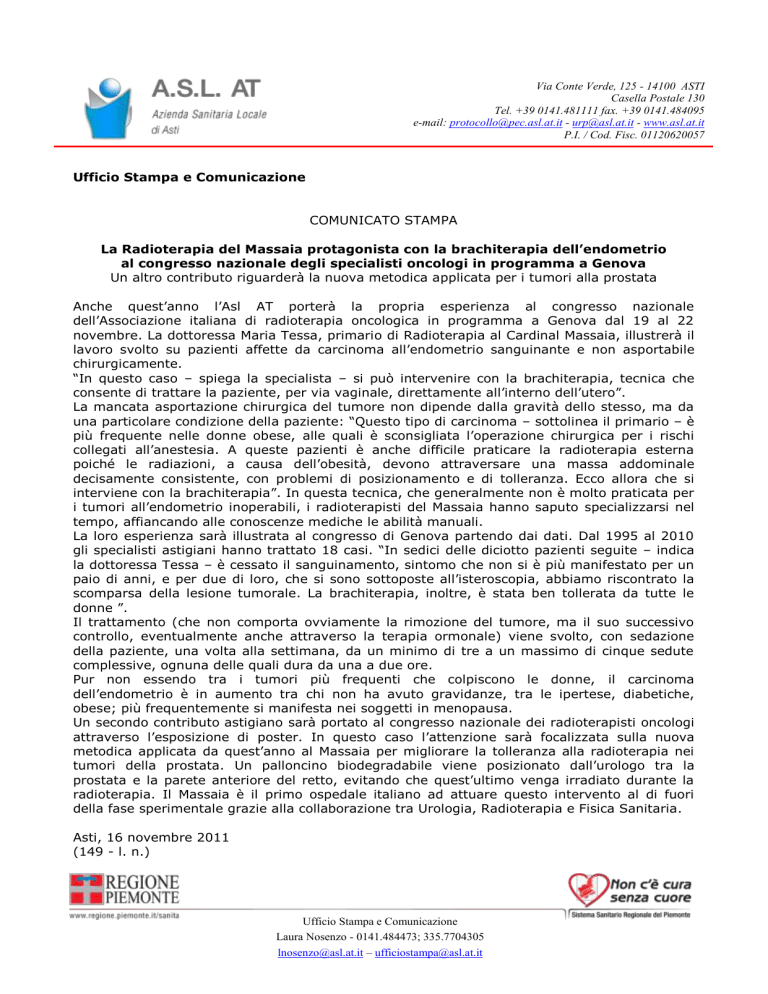 A.S.L. AT
Azienda Sanitaria Locale
di Asti

Via Conte Verde, 125 - 14100 ASTI
Casella Postale 130
Tel. +39 0141.481111 fax. +39 0141.484095
e-mail: protocollo@pec.asl.at.it - urp@asl.at.it - www.asl.at.it
P.I. / Cod. Fisc. 01120620057

Ufficio Stampa e Comunicazione

COMUNICATO STAMPA

La Radioterapia del Massaia protagonista con la brachiterapia dell'endometrio al congresso nazionale degli specialisti oncologi in programma a Genova
Un altro contributo riguarderà la nuova metodica applicata per i tumori alla prostata

Anche quest'anno l'Asl AT porterà la propria esperienza al congresso nazionale dell'Associazione italiana di radioterapia oncologica in programma a Genova dal 19 al 22 novembre. La dottoressa Maria Tessa, primario di Radioterapia al Cardinal Massaia, illustrerà il lavoro svolto su pazienti affette da carcinoma all'endometrio sanguinante e non asportabile chirurgicamente.
"In questo caso – spiega la specialista – si può intervenire con la brachiterapia, tecnica che consente di trattare la paziente, per via vaginale, direttamente all'interno dell'utero".
La mancata asportazione chirurgica del tumore non dipende dalla gravità dello stesso, ma da una particolare condizione della paziente: "Questo tipo di carcinoma – sottolinea il primario – è più frequente nelle donne obese, alle quali è sconsigliata l'operazione chirurgica per i rischi collegati all'anestesia. A queste pazienti è anche difficile praticare la radioterapia esterna poiché le radiazioni, a causa dell'obesità, devono attraversare una massa addominale decisamente consistente, con problemi di posizionamento e di tolleranza. Ecco allora che si interviene con la brachiterapia". In questa tecnica, che generalmente non è molto praticata per i tumori all'endometrio inoperabili, i radioterapisti del Massaia hanno saputo specializzarsi nel tempo, affiancando alle conoscenze mediche le abilità manuali.
La loro esperienza sarà illustrata al congresso di Genova partendo dai dati. Dal 1995 al 2010 gli specialisti astigiani hanno trattato 18 casi. "In sedici delle diciotto pazienti seguite – indica la dottoressa Tessa – è cessato il sanguinamento, sintomo che non si è più manifestato per un paio di anni, e per due di loro, che si sono sottoposte all'isteroscopia, abbiamo riscontrato la scomparsa della lesione tumorale. La brachiterapia, inoltre, è stata ben tollerata da tutte le donne ".
Il trattamento (che non comporta ovviamente la rimozione del tumore, ma il suo successivo controllo, eventualmente anche attraverso la terapia ormonale) viene svolto, con sedazione della paziente, una volta alla settimana, da un minimo di tre a un massimo di cinque sedute complessive, ognuna delle quali dura da una a due ore.
Pur non essendo tra i tumori più frequenti che colpiscono le donne, il carcinoma dell'endometrio è in aumento tra chi non ha avuto gravidanze, tra le ipertese, diabetiche, obese; più frequentemente si manifesta nei soggetti in menopausa.
Un secondo contributo astigiano sarà portato al congresso nazionale dei radioterapisti oncologi attraverso l'esposizione di poster. In questo caso l'attenzione sarà focalizzata sulla nuova metodica applicata da quest'anno al Massaia per migliorare la tolleranza alla radioterapia nei tumori della prostata. Un palloncino biodegradabile viene posizionato dall'urologo tra la prostata e la parete anteriore del retto, evitando che quest'ultimo venga irradiato durante la radioterapia. Il Massaia è il primo ospedale italiano ad attuare questo intervento al di fuori della fase sperimentale grazie alla collaborazione tra Urologia, Radioterapia e Fisica Sanitaria.

Asti, 16 novembre 2011
(149 - l. n.)

REGIONE PIEMONTE
www.regione.piemonte.it/sanita

Non c'è cura senza cuore
Sistema Sanitario Regionale del Piemonte

Ufficio Stampa e Comunicazione
Laura Nosenzo - 0141.484473; 335.7704305
lnosenzo@asl.at.it – ufficiostampa@asl.at.it